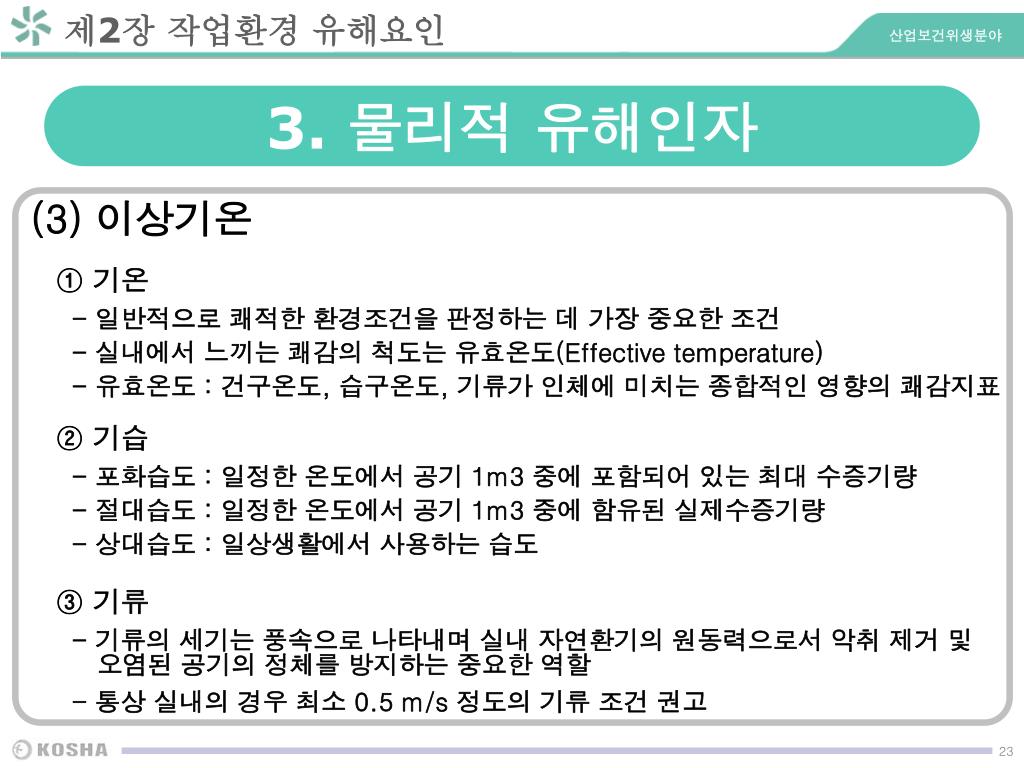 제2장 작업환경 유해요인

산업보건위생분야

3. 물리적 유해인자

(3) 이상기온

① 기온
- 일반적으로 쾌적한 환경조건을 판정하는 데 가장 중요한 조건
- 실내에서 느끼는 쾌감의 척도는 유효온도(Effective temperature)
- 유효온도 : 건구온도, 습구온도, 기류가 인체에 미치는 종합적인 영향의 쾌감지표

② 기습
- 포화습도 : 일정한 온도에서 공기 1m3 중에 포함되어 있는 최대 수증기량
- 절대습도 : 일정한 온도에서 공기 1m3 중에 함유된 실제수증기량
- 상대습도 : 일상생활에서 사용하는 습도

③ 기류
- 기류의 세기는 풍속으로 나타내며 실내 자연환기의 원동력으로서 악취 제거 및 오염된 공기의 정체를 방지하는 중요한 역할
- 통상 실내의 경우 최소 0.5 m/s 정도의 기류 조건 권고

KOSHA

23